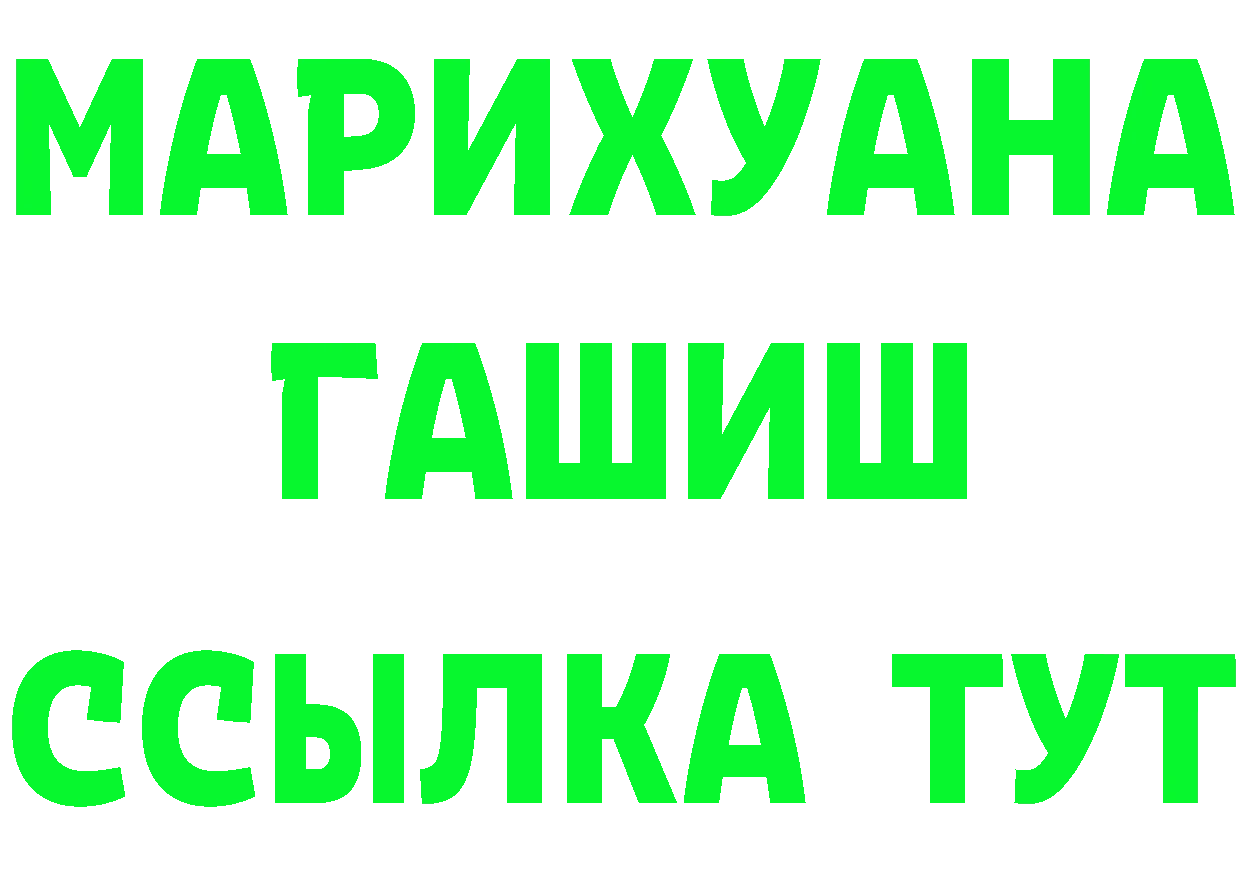 МАРИХУАНА
ГАШИШ
ССЫЛКА ТУТ